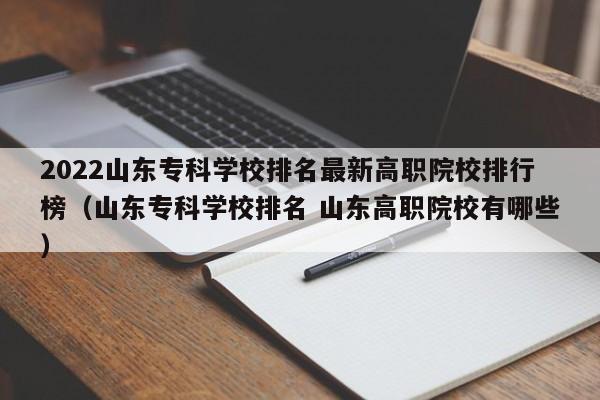 2022山东专科学校排名最新高职院校排行榜（山东专科学校排名 山东高职院校有哪些）